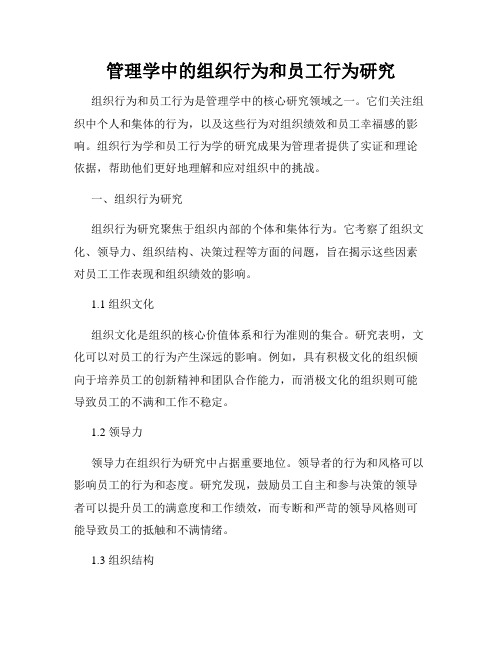 管理学中的组织行为和员工行为研究

组织行为和员工行为是管理学中的核心研究领域之一。它们关注组织中个人和集体的行为，以及这些行为对组织绩效和员工幸福感的影响。组织行为学和员工行为学的研究成果为管理者提供了实证和理论依据，帮助他们更好地理解和应对组织中的挑战。

一、组织行为研究

组织行为研究聚焦于组织内部的个体和集体行为。它考察了组织文化、领导力、组织结构、决策过程等方面的问题，旨在揭示这些因素对员工工作表现和组织绩效的影响。

1.1 组织文化

组织文化是组织的核心价值体系和行为准则的集合。研究表明，文化可以对员工的行为产生深远的影响。例如，具有积极文化的组织倾向于培养员工的创新精神和团队合作能力，而消极文化的组织则可能导致员工的不满和工作不稳定。

1.2 领导力

领导力在组织行为研究中占据重要地位。领导者的行为和风格可以影响员工的行为和态度。研究发现，鼓励员工自主和参与决策的领导者可以提升员工的满意度和工作绩效，而专断和严苛的领导风格则可能导致员工的抵触和不满情绪。

1.3 组织结构